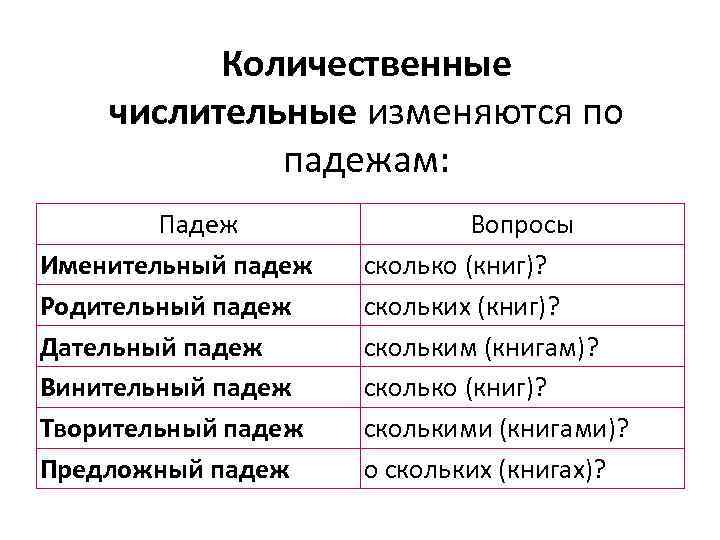 Количественные числительные изменяются по падежам:

| Падеж | Вопросы |
|---|---|
| Именительный падеж | сколько (книг)? |
| Родительный падеж | скольких (книг)? |
| Дательный падеж | скольким (книгам)? |
| Винительный падеж | сколько (книг)? |
| Творительный падеж | сколькими (книгами)? |
| Предложный падеж | о скольких (книгах)? |